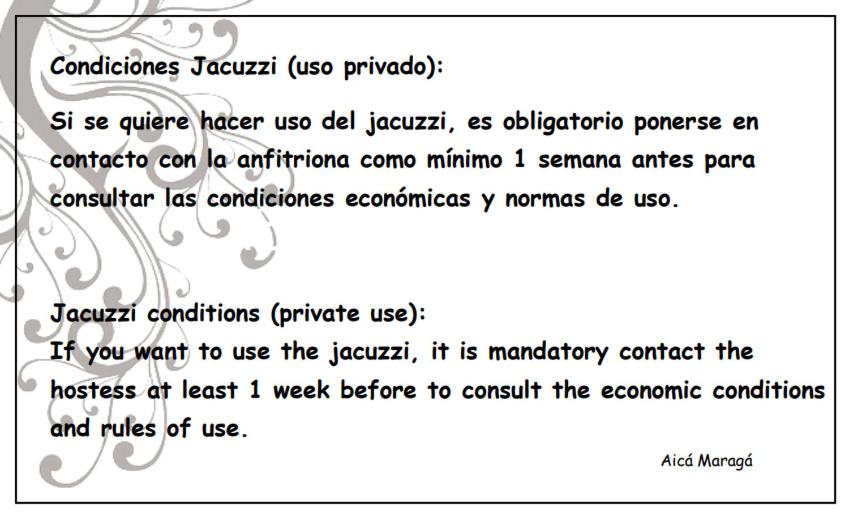 Condiciones Jacuzzi (uso privado):

Si se quiere hacer uso del jacuzzi, es obligatorio ponerse en contacto con la anfitriona como mínimo 1 semana antes para consultar las condiciones económicas y normas de uso.

Jacuzzi conditions (private use):
If you want to use the jacuzzi, it is mandatory contact the hostess at least 1 week before to consult the economic conditions and rules of use.

Aicá Maragá